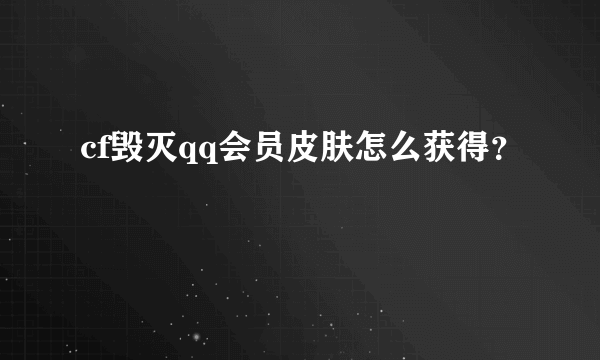 cf毁灭qq会员皮肤怎么获得？